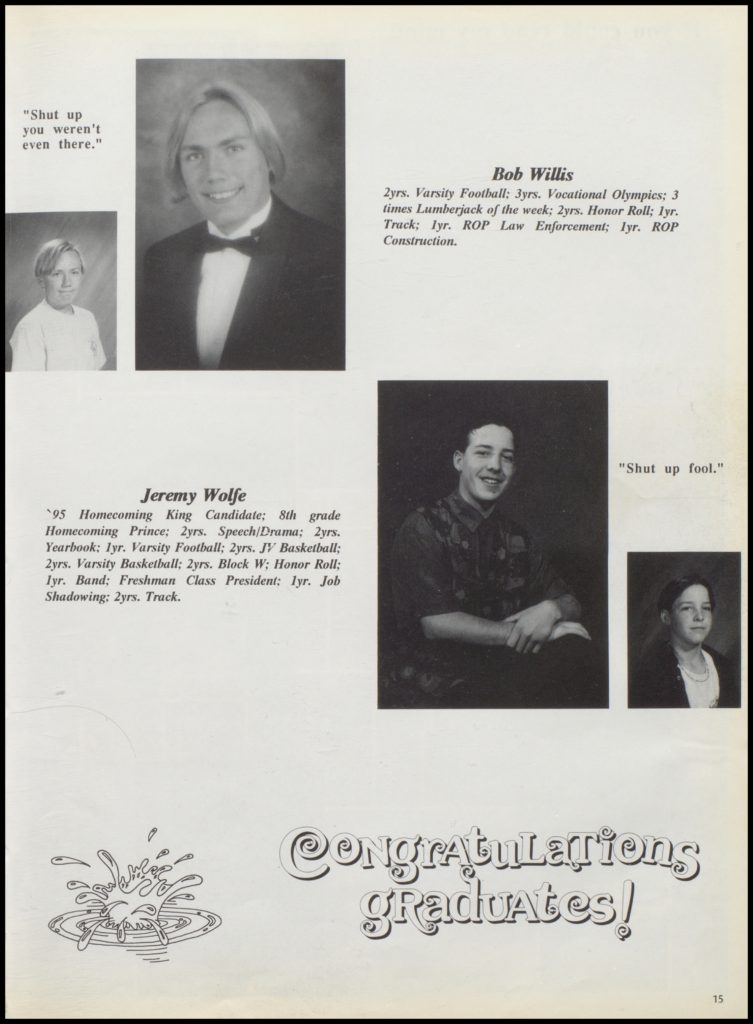 "Shut up you weren't even there."

Bob Willis

2yrs. Varsity Football; 3yrs. Vocational Olympics; 3 times Lumberjack of the week; 2yrs. Honor Roll; 1yr. Track; 1yr. ROP Law Enforcement; 1yr. ROP Construction.

Jeremy Wolfe

`95 Homecoming King Candidate; 8th grade Homecoming Prince; 2yrs. Speech/Drama; 2yrs. Yearbook; 1yr. Varsity Football; 2yrs. JV Basketball; 2yrs. Varsity Basketball; 2yrs. Block W; Honor Roll; 1yr. Band; Freshman Class President; 1yr. Job Shadowing; 2yrs. Track.

"Shut up fool."

Congratulations Graduates!

15